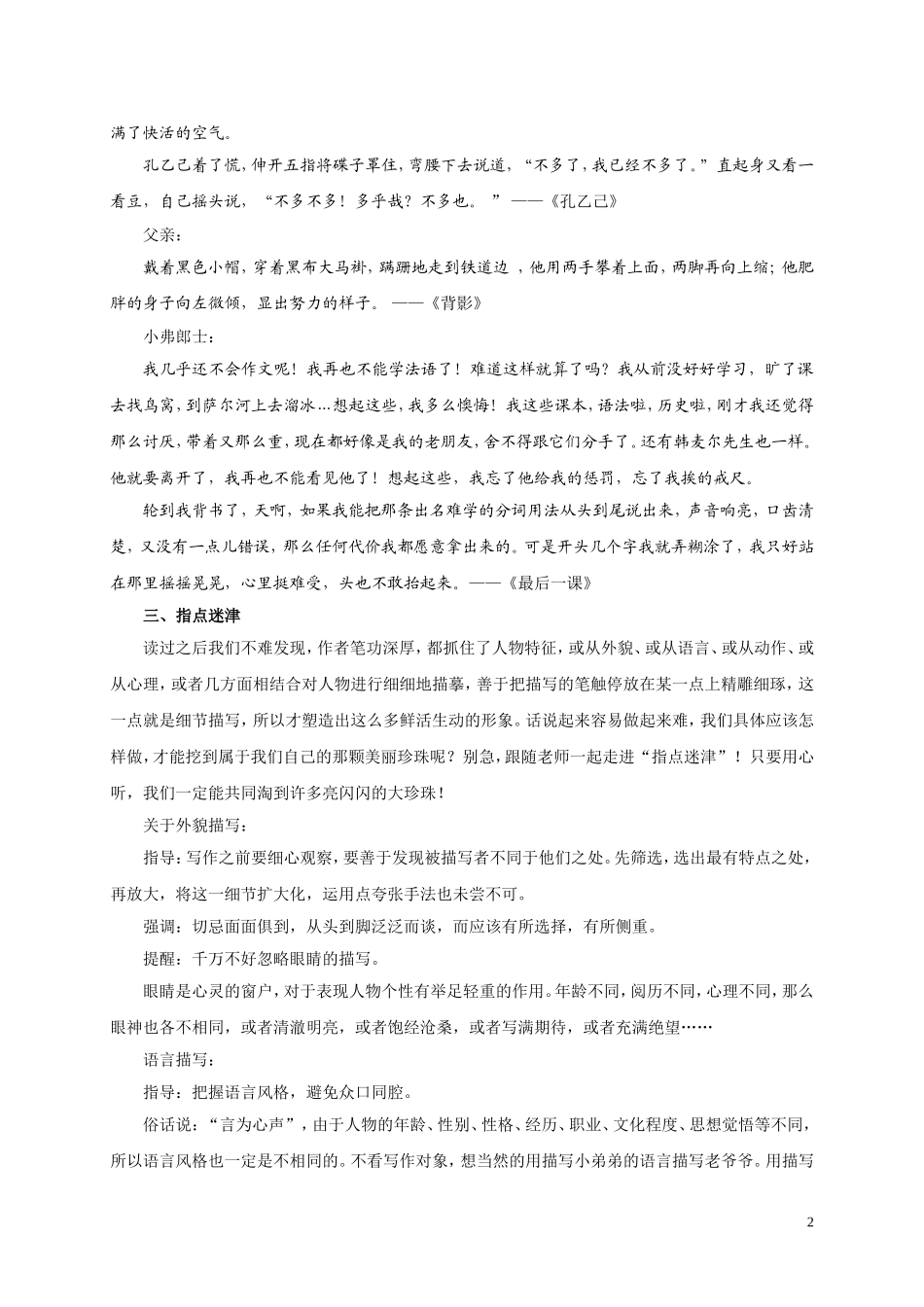 满了快活的空气。

孔乙己着了慌，伸开五指将碟子罩住，弯腰下去说道，“不多了，我已经不多了。”直起身又看一看豆，自己摇头说，“不多不多！多乎哉？不多也。”——《孔乙己》

父亲：

戴着黑色小帽，穿着黑布大马褂，蹒跚地走到铁道边，他用两手攀着上面，两脚再向上缩；他肥胖的身子向左微倾，显出努力的样子。——《背影》

小弗郎士：

我几乎还不会作文呢！我再也不能学法语了！难道这样就算了吗？我从前没好好学习，旷了课去找鸟窝，到萨尔河上去溜冰…想起这些，我多么懊悔！我这些课本，语法啦，历史啦，刚才我还觉得那么讨厌，带着又那么重，现在都好像是我的老朋友，舍不得跟它们分手了。还有韩麦尔先生也一样。他就要离开了，我再也不能看见他了！想起这些，我忘了他给我的惩罚，忘了我挨的戒尺。

轮到我背书了，天啊，如果我能把那条出名难学的分词用法从头到尾说出来，声音响亮，口齿清楚，又没有一点儿错误，那么任何代价我都愿意拿出来的。可是开头几个字我就弄糊涂了，我只好站在那里摇摇晃晃，心里挺难受，头也不敢抬起来。——《最后一课》

三、指点迷津

读过之后我们不难发现，作者笔功深厚，都抓住了人物特征，或从外貌、或从语言、或从动作、或从心理，或者几方面相结合对人物进行细细地描摹，善于把描写的笔触停放在某一点上精雕细琢，这一点就是细节描写，所以才塑造出这么多鲜活生动的形象。话说起来容易做起来难，我们具体应该怎样做，才能挖到属于我们自己的那颗美丽珍珠呢？别急，跟随老师一起走进“指点迷津”！只要用心听，我们一定能共同淘到许多亮闪闪的大珍珠！

关于外貌描写：

指导：写作之前要细心观察，要善于发现被描写者不同于他们之处。先筛选，选出最有特点之处，再放大，将这一细节扩大化，运用点夸张手法也未尝不可。

强调：切忌面面俱到，从头到脚泛泛而谈，而应该有所选择，有所侧重。

提醒：千万不好忽略眼睛的描写。

眼睛是心灵的窗户，对于表现人物个性有举足轻重的作用。年龄不同，阅历不同，心理不同，那么眼神也各不相同，或者清澈明亮，或者饱经沧桑，或者写满期待，或者充满绝望……

语言描写：

指导：把握语言风格，避免众口同腔。

俗话说：“言为心声”，由于人物的年龄、性别、性格、经历、职业、文化程度、思想觉悟等不同，所以语言风格也一定是不相同的。不看写作对象，想当然的用描写小弟弟的语言描写老爷爷。用描写

2